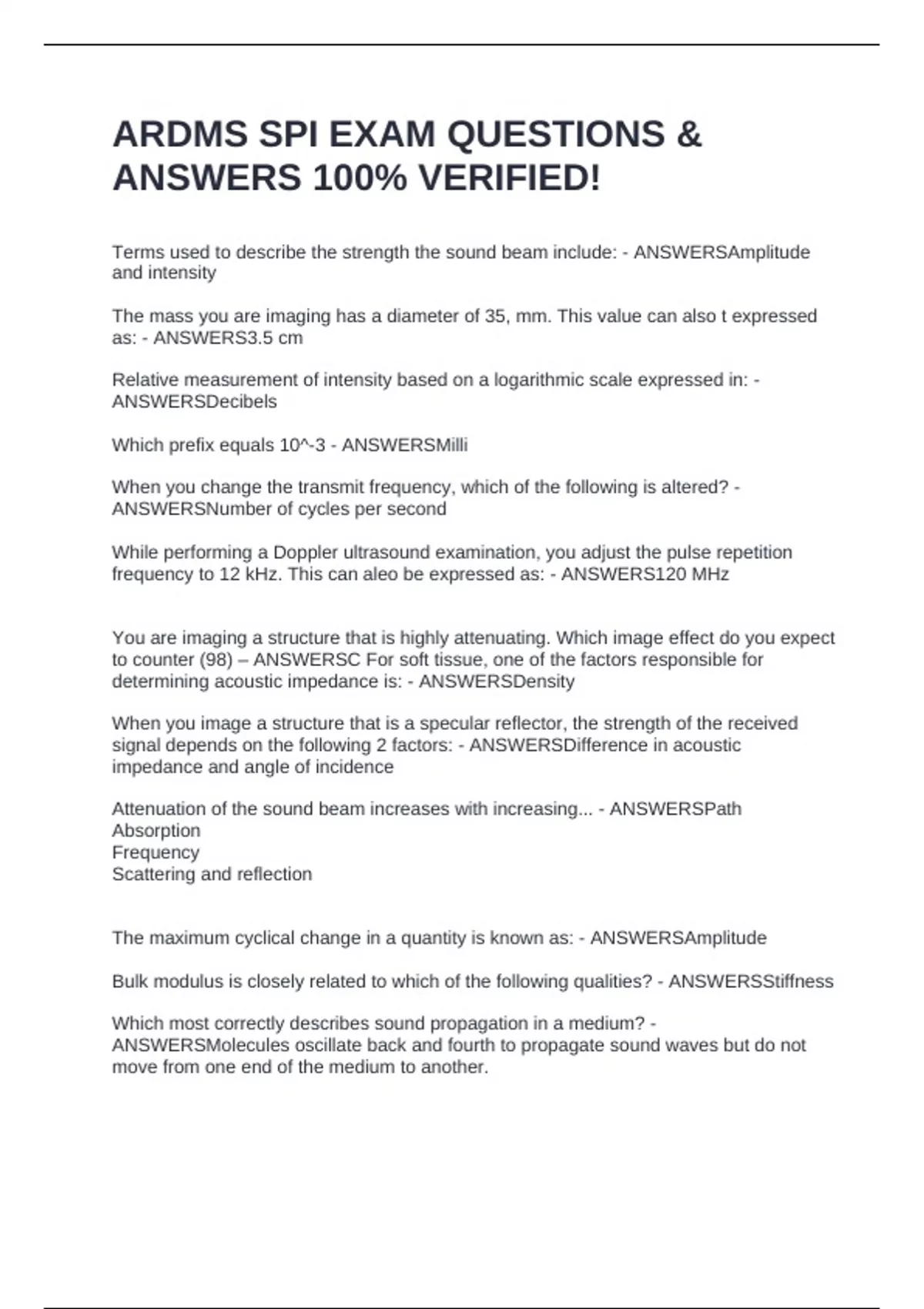 ARDMS SPI EXAM QUESTIONS & ANSWERS 100% VERIFIED!

Terms used to describe the strength the sound beam include: - ANSWERSAmplitude and intensity

The mass you are imaging has a diameter of 35, mm. This value can also t expressed as: - ANSWERS3.5 cm

Relative measurement of intensity based on a logarithmic scale expressed in: - ANSWERSDecibels

Which prefix equals 10^-3 - ANSWERSMilli

When you change the transmit frequency, which of the following is altered? - ANSWERSNumber of cycles per second

While performing a Doppler ultrasound examination, you adjust the pulse repetition frequency to 12 kHz. This can aleo be expressed as: - ANSWERS120 MHz

You are imaging a structure that is highly attenuating. Which image effect do you expect to counter (98) – ANSWERSC For soft tissue, one of the factors responsible for determining acoustic impedance is: - ANSWERSDensity

When you image a structure that is a specular reflector, the strength of the received signal depends on the following 2 factors: - ANSWERSDifference in acoustic impedance and angle of incidence

Attenuation of the sound beam increases with increasing... - ANSWERSPath
Absorption
Frequency
Scattering and reflection

The maximum cyclical change in a quantity is known as: - ANSWERSAmplitude

Bulk modulus is closely related to which of the following qualities? - ANSWERSStiffness

Which most correctly describes sound propagation in a medium? - ANSWERSMolecules oscillate back and fourth to propagate sound waves but do not move from one end of the medium to another.